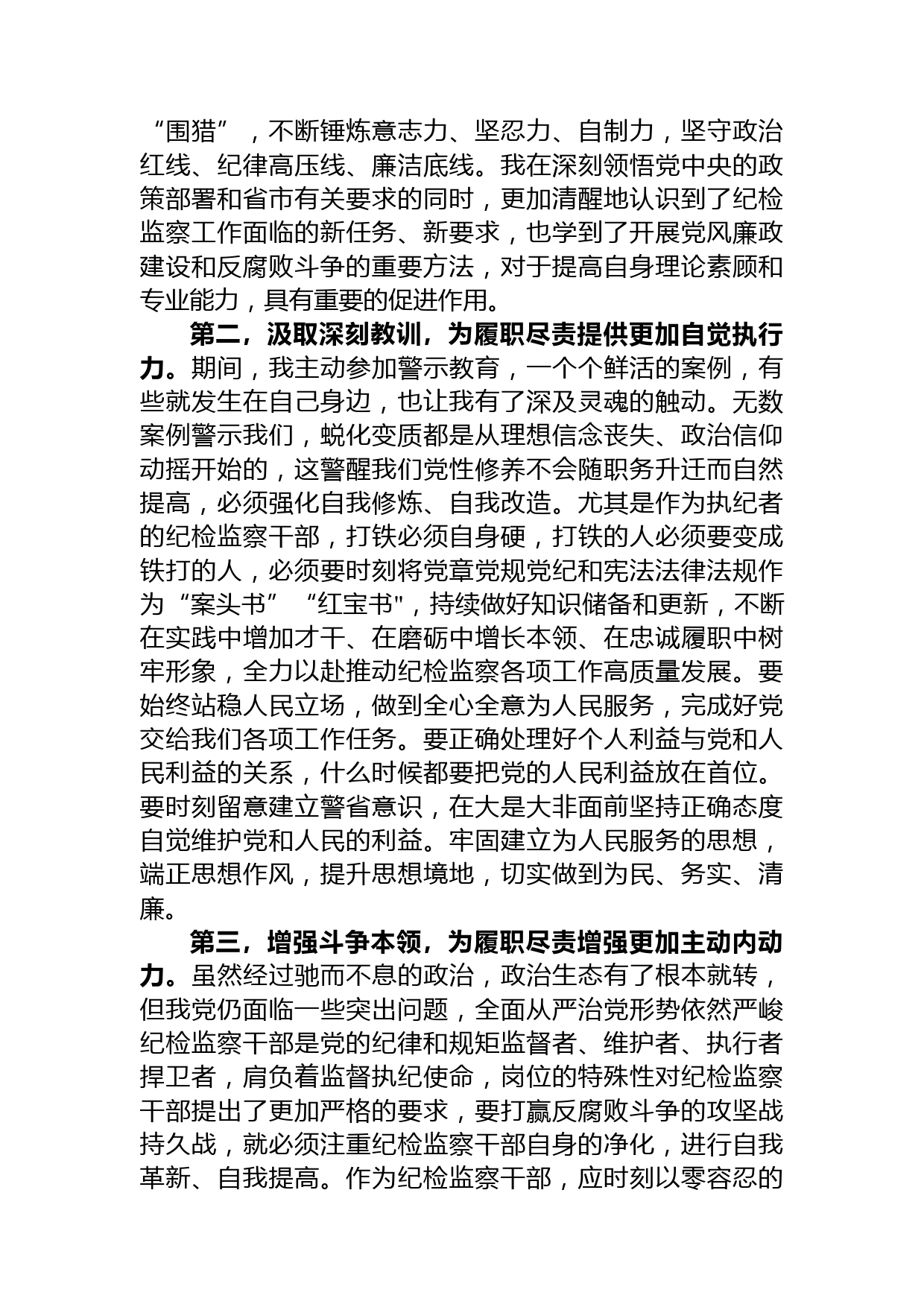 “围猎”，不断锤炼意志力、坚忍力、自制力，坚守政治红线、纪律高压线、廉洁底线。我在深刻领悟党中央的政策部署和省市有关要求的同时，更加清醒地认识到了纪检监察工作面临的新任务、新要求，也学到了开展党风廉政建设和反腐败斗争的重要方法，对于提高自身理论素顾和专业能力，具有重要的促进作用。

第二，汲取深刻教训，为履职尽责提供更加自觉执行力。期间，我主动参加警示教育，一个个鲜活的案例，有些就发生在自己身边，也让我有了深及灵魂的触动。无数案例警示我们，蜕化变质都是从理想信念丧失、政治信仰动摇开始的，这警醒我们党性修养不会随职务升迁而自然提高，必须强化自我修炼、自我改造。尤其是作为执纪者的纪检监察干部，打铁必须自身硬，打铁的人必须要变成铁打的人，必须要时刻将党章党规党纪和宪法法律法规作为“案头书”“红宝书"，持续做好知识储备和更新，不断在实践中增加才干、在磨砺中增长本领、在忠诚履职中树牢形象，全力以赴推动纪检监察各项工作高质量发展。要始终站稳人民立场，做到全心全意为人民服务，完成好党交给我们各项工作任务。要正确处理好个人利益与党和人民利益的关系，什么时候都要把党的人民利益放在首位。要时刻留意建立警省意识，在大是大非面前坚持正确态度自觉维护党和人民的利益。牢固建立为人民服务的思想，端正思想作风，提升思想境地，切实做到为民、务实、清廉。

第三，增强斗争本领，为履职尽责增强更加主动内动力。虽然经过驰而不息的政治，政治生态有了根本就转，但我党仍面临一些突出问题，全面从严治党形势依然严峻纪检监察干部是党的纪律和规矩监督者、维护者、执行者捍卫者，肩负着监督执纪使命，岗位的特殊性对纪检监察干部提出了更加严格的要求，要打赢反腐败斗争的攻坚战持久战，就必须注重纪检监察干部自身的净化，进行自我革新、自我提高。作为纪检监察干部，应时刻以零容忍的